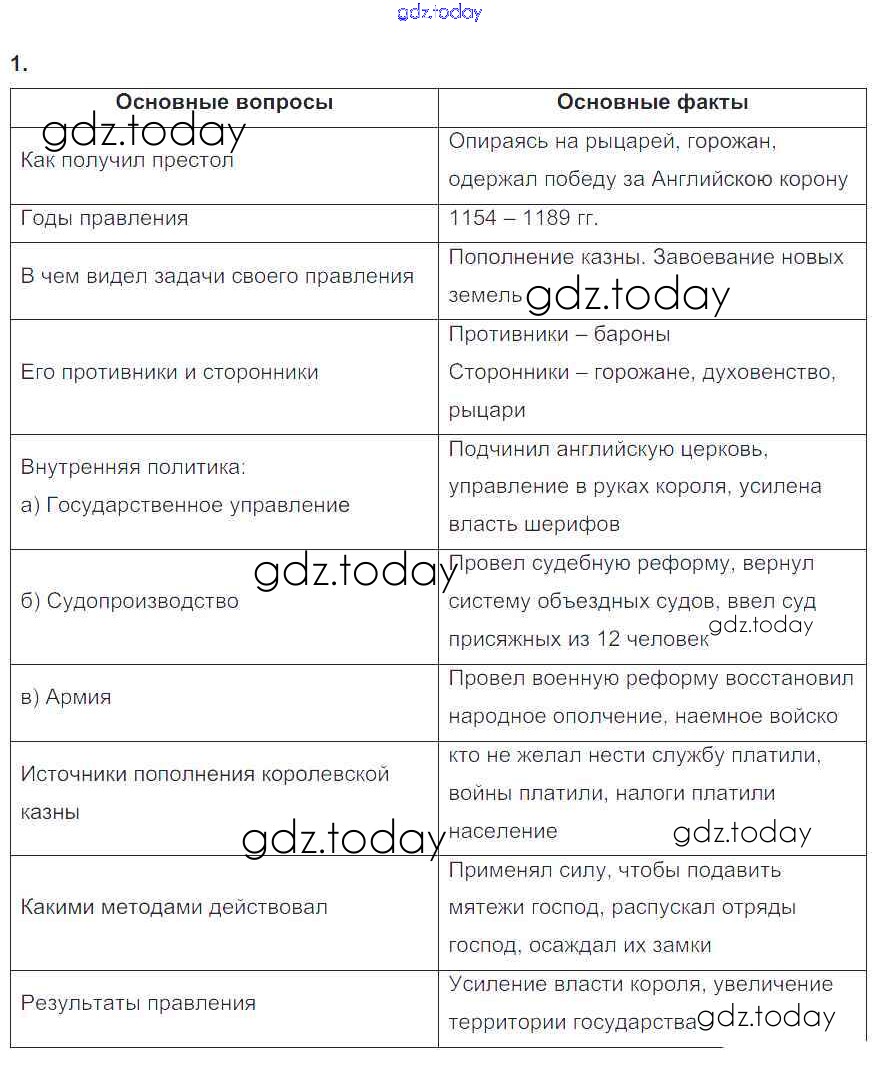 gdz.today

1.

| Основные вопросы | Основные факты |
|---|---|
| Как получил престол | Опираясь на рыцарей, горожан, одержал победу за Английскою корону |
| Годы правления | 1154 – 1189 гг. |
| В чем видел задачи своего правления | Пополнение казны. Завоевание новых земель |
| Его противники и сторонники | Противники – бароны Сторонники – горожане, духовенство, рыцари |
| Внутренняя политика: а) Государственное управление | Подчинил английскую церковь, управление в руках короля, усилена власть шерифов |
| б) Судопроизводство | Провел судебную реформу, вернул систему объездных судов, ввел суд присяжных из 12 человек |
| в) Армия | Провел военную реформу восстановил народное ополчение, наемное войско |
| Источники пополнения королевской казны | кто не желал нести службу платили, войны платили, налоги платили население |
| Какими методами действовал | Применял силу, чтобы подавить мятежи господ, распускал отряды господ, осаждал их замки |
| Результаты правления | Усиление власти короля, увеличение территории государства |

gdz.today
gdz.today
gdz.today
gdz.today
gdz.today
gdz.today
gdz.today